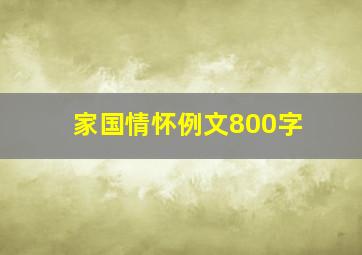 家国情怀例文800字